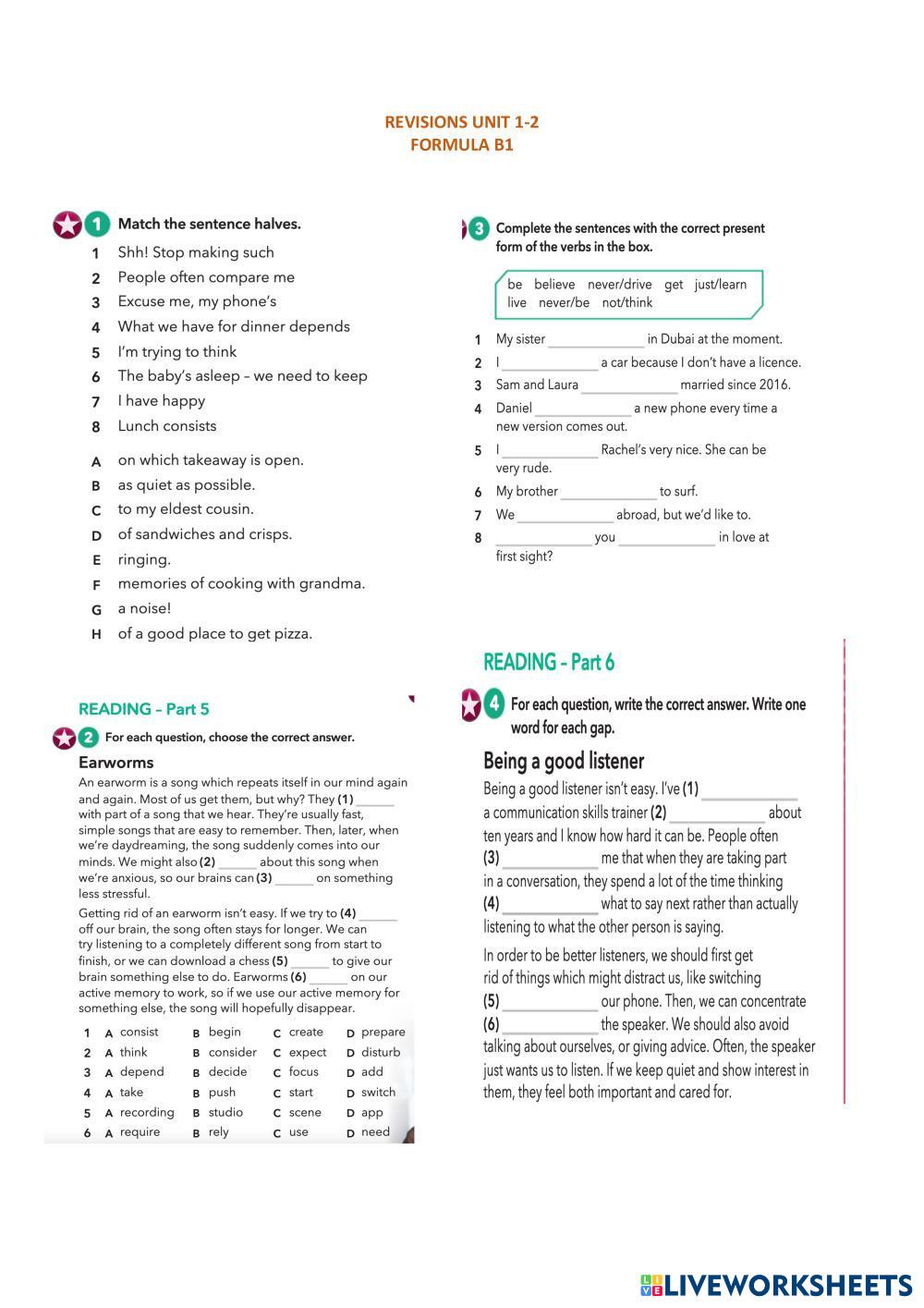 REVISIONS UNIT 1-2
FORMULA B1

1 Match the sentence halves.

1 Shh! Stop making such
2 People often compare me
3 Excuse me, my phone's
4 What we have for dinner depends
5 I'm trying to think
6 The baby's asleep – we need to keep
7 I have happy
8 Lunch consists

A on which takeaway is open.
B as quiet as possible.
C to my eldest cousin.
D of sandwiches and crisps.
E ringing.
F memories of cooking with grandma.
G a noise!
H of a good place to get pizza.

READING – Part 5

2 For each question, choose the correct answer.

Earworms

An earworm is a song which repeats itself in our mind again and again. Most of us get them, but why? They (1) ______ with part of a song that we hear. They're usually fast, simple songs that are easy to remember. Then, later, when we're daydreaming, the song suddenly comes into our minds. We might also (2) ______ about this song when we're anxious, so our brains can (3) ______ on something less stressful.

Getting rid of an earworm isn't easy. If we try to (4) ______ off our brain, the song often stays for longer. We can try listening to a completely different song from start to finish, or we can download a chess (5) ______ to give our brain something else to do. Earworms (6) ______ on our active memory to work, so if we use our active memory for something else, the song will hopefully disappear.

| 1 | A consist | B begin | C create | D prepare |
|---|---|---|---|---|
| 2 | A think | B consider | C expect | D disturb |
| 3 | A depend | B decide | C focus | D add |
| 4 | A take | B push | C start | D switch |
| 5 | A recording | B studio | C scene | D app |
| 6 | A require | B rely | C use | D need |

3 Complete the sentences with the correct present form of the verbs in the box.

be believe never/drive get just/learn live never/be not/think

1 My sister ______ in Dubai at the moment.
2 I ______ a car because I don't have a licence.
3 Sam and Laura ______ married since 2016.
4 Daniel ______ a new phone every time a new version comes out.
5 I ______ Rachel's very nice. She can be very rude.
6 My brother ______ to surf.
7 We ______ abroad, but we'd like to.
8 ______ you ______ in love at first sight?

READING – Part 6

4 For each question, write the correct answer. Write one word for each gap.

Being a good listener

Being a good listener isn't easy. I've (1) ______ a communication skills trainer (2) ______ about ten years and I know how hard it can be. People often (3) ______ me that when they are taking part in a conversation, they spend a lot of the time thinking (4) ______ what to say next rather than actually listening to what the other person is saying.

In order to be better listeners, we should first get rid of things which might distract us, like switching (5) ______ our phone. Then, we can concentrate (6) ______ the speaker. We should also avoid talking about ourselves, or giving advice. Often, the speaker just wants us to listen. If we keep quiet and show interest in them, they feel both important and cared for.

LIVEWORKSHEETS